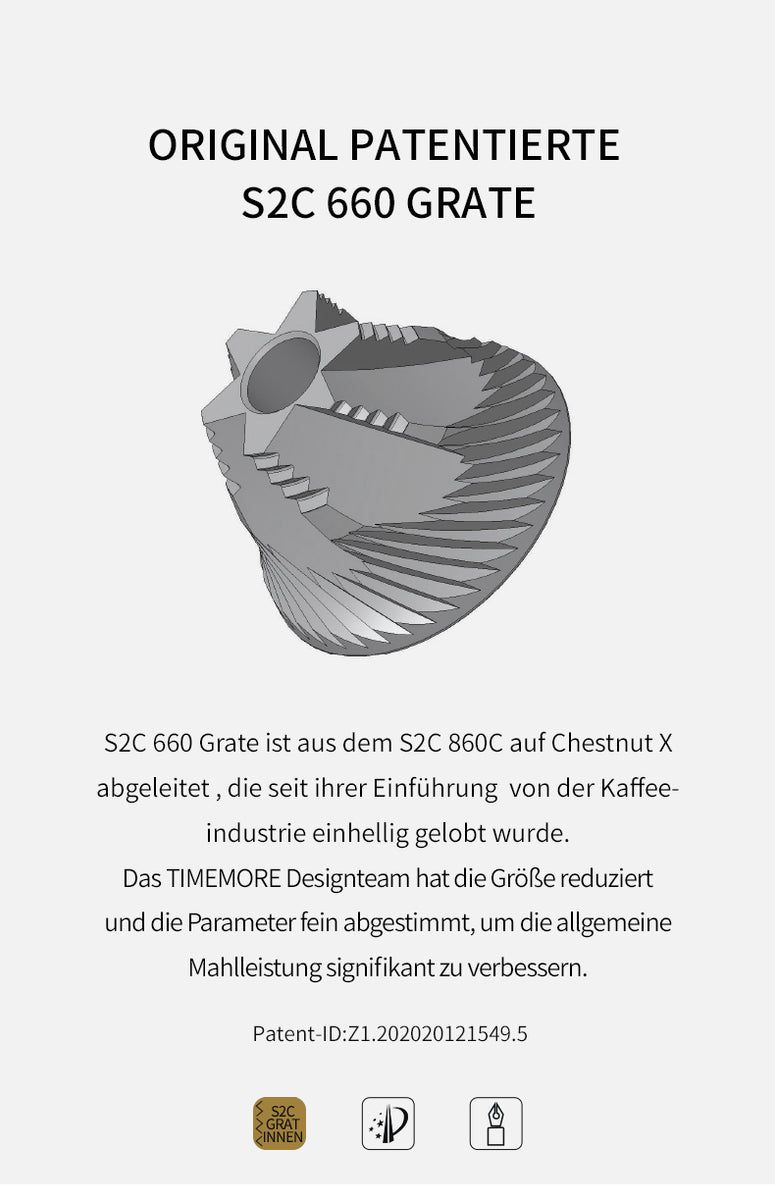 ORIGINAL PATENTIERTE
S2C 660 GRATE

S2C 660 Grate ist aus dem S2C 860C auf Chestnut X abgeleitet , die seit ihrer Einführung von der Kaffeeindustrie einhellig gelobt wurde.
Das TIMEMORE Designteam hat die Größe reduziert und die Parameter fein abgestimmt, um die allgemeine Mahlleistung signifikant zu verbessern.

Patent-ID:Z1.202020121549.5

S2C GRAT INNEN